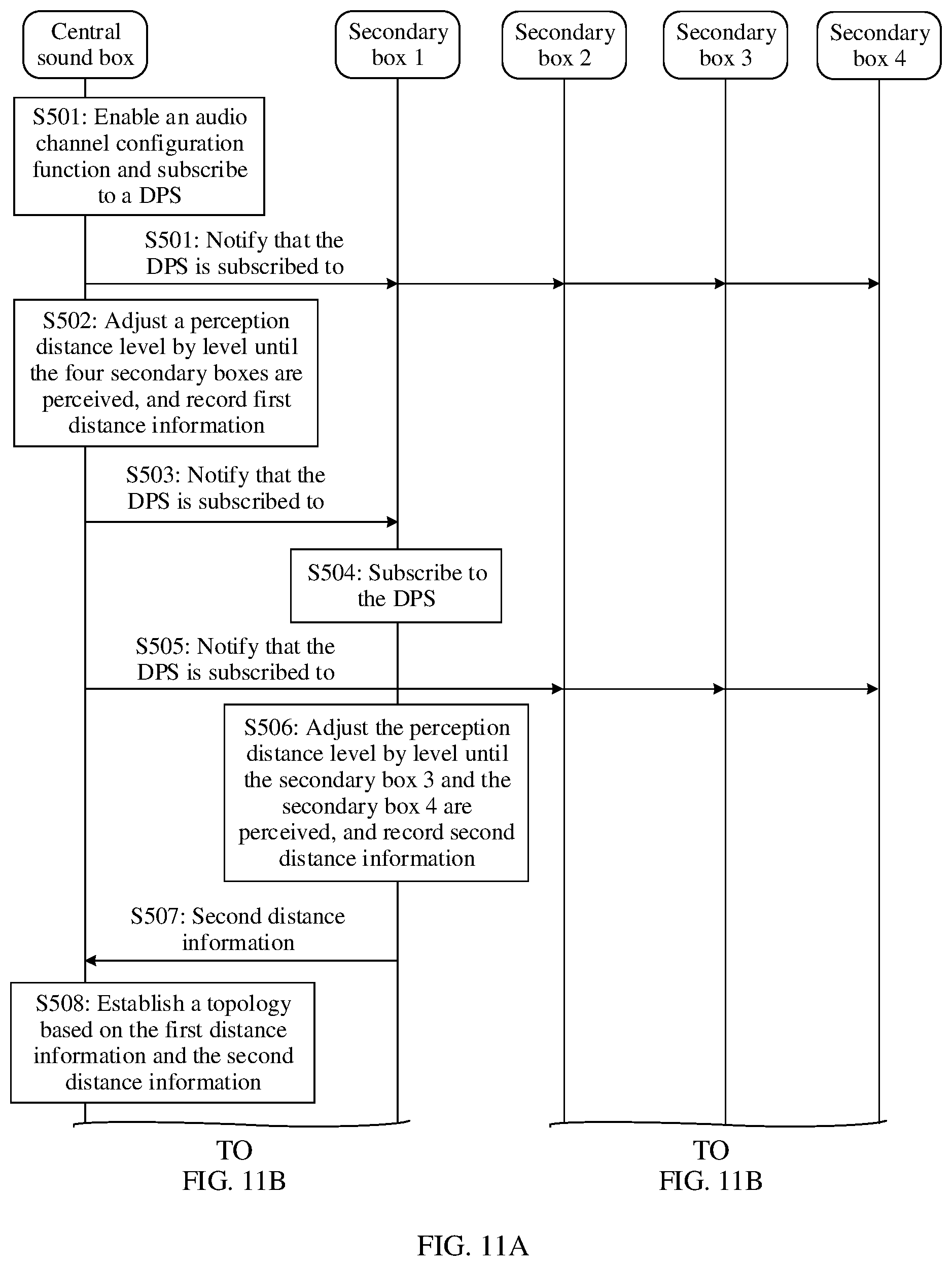 Central sound box

Secondary box 1

Secondary box 2

Secondary box 3

Secondary box 4

S501: Enable an audio channel configuration function and subscribe to a DPS

S501: Notify that the DPS is subscribed to

S502: Adjust a perception distance level by level until the four secondary boxes are perceived, and record first distance information

S503: Notify that the DPS is subscribed to

S504: Subscribe to the DPS

S505: Notify that the DPS is subscribed to

S506: Adjust the perception distance level by level until the secondary box 3 and the secondary box 4 are perceived, and record second distance information

S507: Second distance information

S508: Establish a topology based on the first distance information and the second distance information

TO FIG. 11B

TO FIG. 11B

FIG. 11A